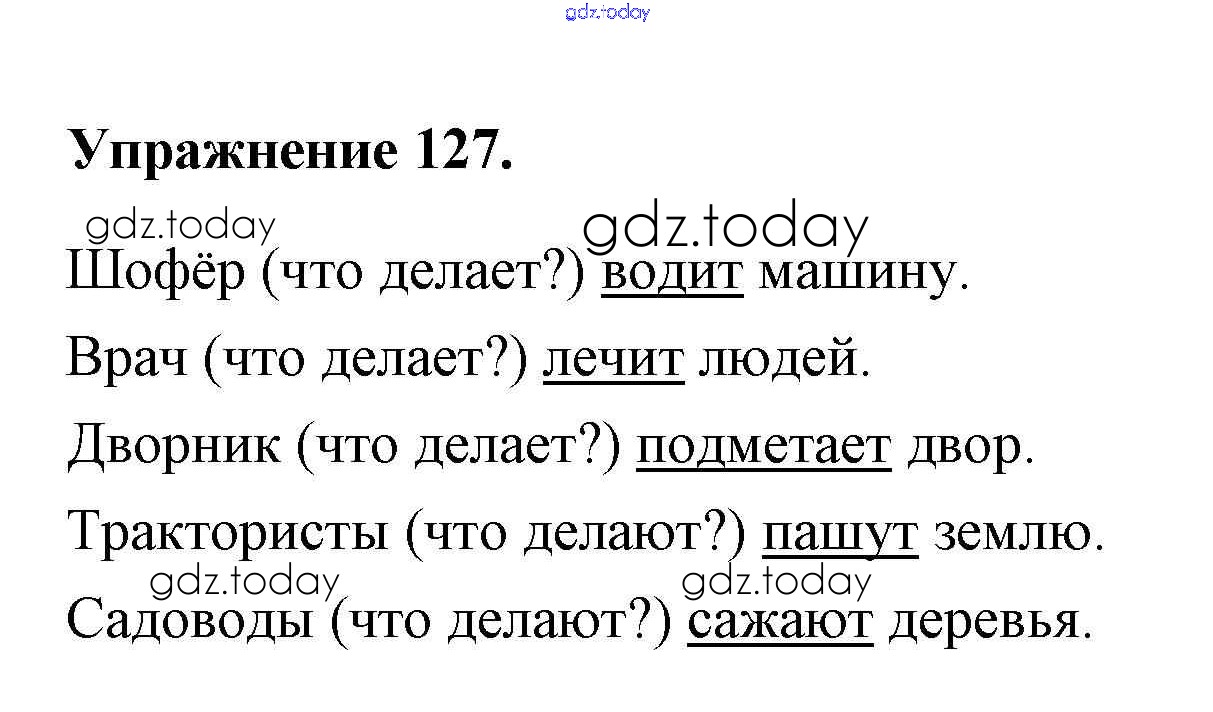 Упражнение 127.

Шофёр (что делает?) водит машину.

Врач (что делает?) лечит людей.

Дворник (что делает?) подметает двор.

Трактористы (что делают?) пашут землю.

Садоводы (что делают?) сажают деревья.

gdz.today